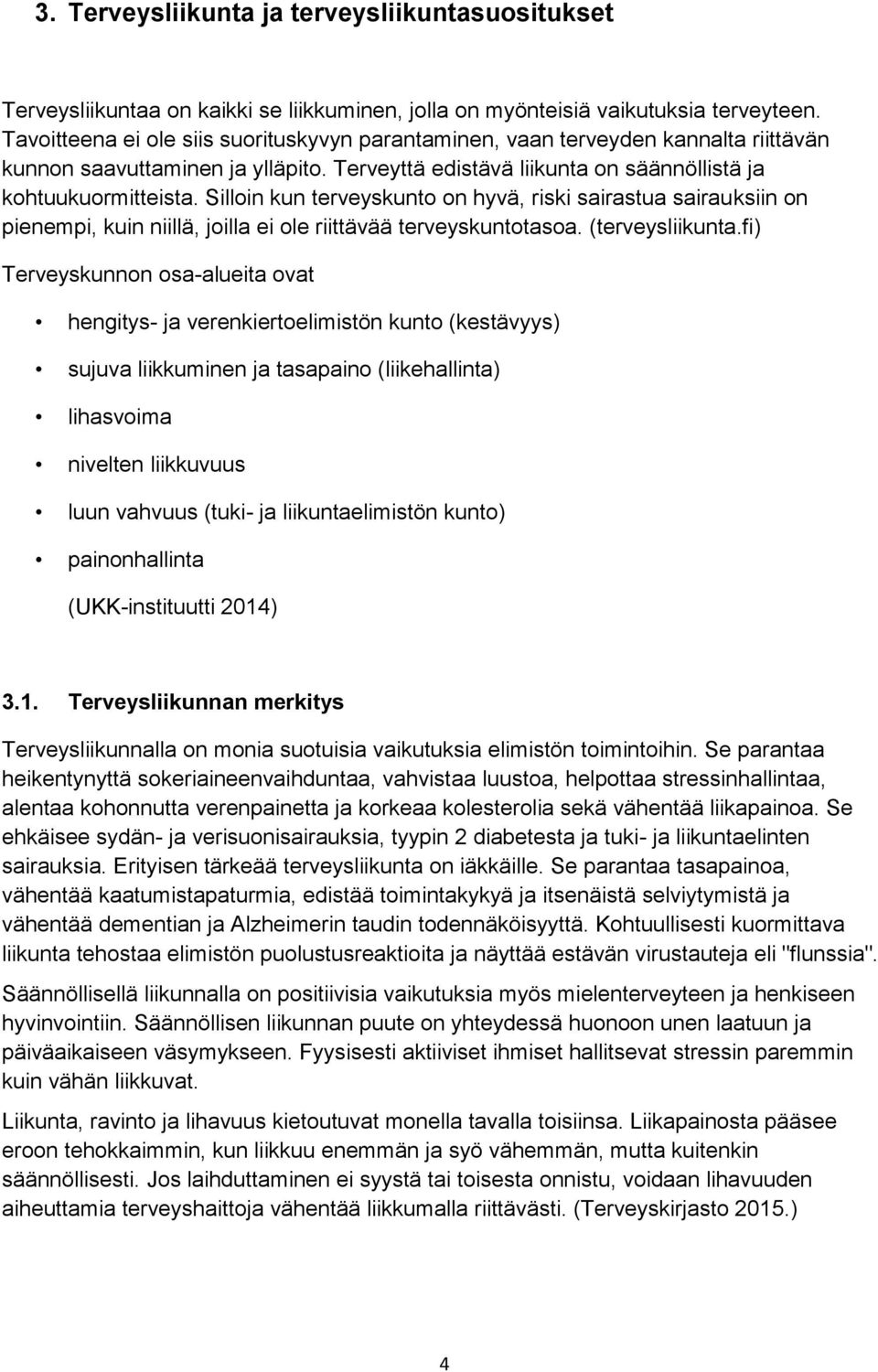 3. Terveysliikunta ja terveysliikuntasuositukset

Terveysliikuntaa on kaikki se liikkuminen, jolla on myönteisiä vaikutuksia terveyteen. Tavoitteena ei ole siis suorituskyvyn parantaminen, vaan terveyden kannalta riittävän kunnon saavuttaminen ja ylläpito. Terveyttä edistävä liikunta on säännöllistä ja kohtuukuormitteista. Silloin kun terveyskunto on hyvä, riski sairastua sairauksiin on pienempi, kuin niillä, joilla ei ole riittävää terveyskuntotasoa. (terveysliikunta.fi)

Terveyskunnon osa-alueita ovat

• hengitys- ja verenkiertoelimistön kunto (kestävyys)
• sujuva liikkuminen ja tasapaino (liikehallinta)
• lihasvoima
• nivelten liikkuvuus
• luun vahvuus (tuki- ja liikuntaelimistön kunto)
• painonhallinta

(UKK-instituutti 2014)

3.1. Terveysliikunnan merkitys

Terveysliikunnalla on monia suotuisia vaikutuksia elimistön toimintoihin. Se parantaa heikentynyttä sokeriaineenvaihduntaa, vahvistaa luustoa, helpottaa stressinhallintaa, alentaa kohonnutta verenpainetta ja korkeaa kolesterolia sekä vähentää liikapainoa. Se ehkäisee sydän- ja verisuonisairauksia, tyypin 2 diabetesta ja tuki- ja liikuntaelinten sairauksia. Erityisen tärkeää terveysliikunta on iäkkäille. Se parantaa tasapainoa, vähentää kaatumistapaturmia, edistää toimintakykyä ja itsenäistä selviytymistä ja vähentää dementian ja Alzheimerin taudin todennäköisyyttä. Kohtuullisesti kuormittava liikunta tehostaa elimistön puolustusreaktioita ja näyttää estävän virustauteja eli "flunssia".

Säännöllisellä liikunnalla on positiivisia vaikutuksia myös mielenterveyteen ja henkiseen hyvinvointiin. Säännöllisen liikunnan puute on yhteydessä huonoon unen laatuun ja päiväaikaiseen väsymykseen. Fyysisesti aktiiviset ihmiset hallitsevat stressin paremmin kuin vähän liikkuvat.

Liikunta, ravinto ja lihavuus kietoutuvat monella tavalla toisiinsa. Liikapainosta pääsee eroon tehokkaimmin, kun liikkuu enemmän ja syö vähemmän, mutta kuitenkin säännöllisesti. Jos laihduttaminen ei syystä tai toisesta onnistu, voidaan lihavuuden aiheuttamia terveyshaittoja vähentää liikkumalla riittävästi. (Terveyskirjasto 2015.)

4